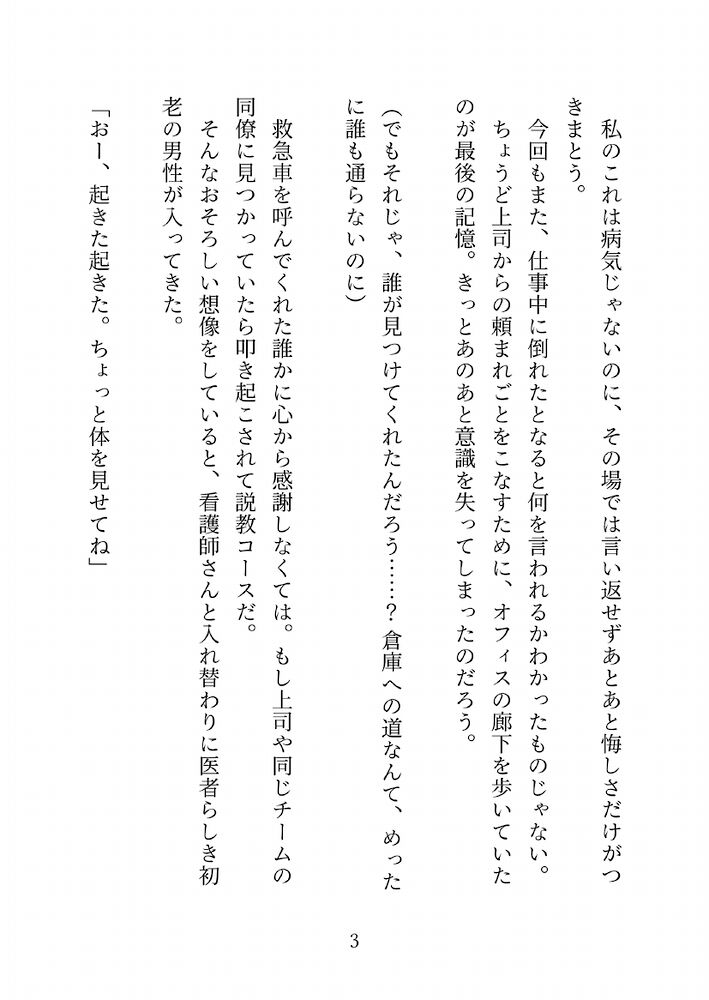 私のこれは病気じゃないのに、その場では言い返せずあとあと悔しさだけがつきまとう。

今回もまた、仕事中に倒れたとなると何を言われるかわかったものじゃない。ちょうど上司からの頼まれごとをこなすために、オフィスの廊下を歩いていたのが最後の記憶。きっとあのあと意識を失ってしまったのだろう。

（でもそれじゃ、誰が見つけてくれたんだろう……？　倉庫への道なんて、めったに誰も通らないのに）

救急車を呼んでくれた誰かに心から感謝しなくては。もし上司や同じチームの同僚に見つかっていたら叩き起こされて説教コースだ。

そんなおそろしい想像をしていると、看護師さんと入れ替わりに医者らしき初老の男性が入ってきた。

「おー、起きた起きた。ちょっと体を見せてね」

3